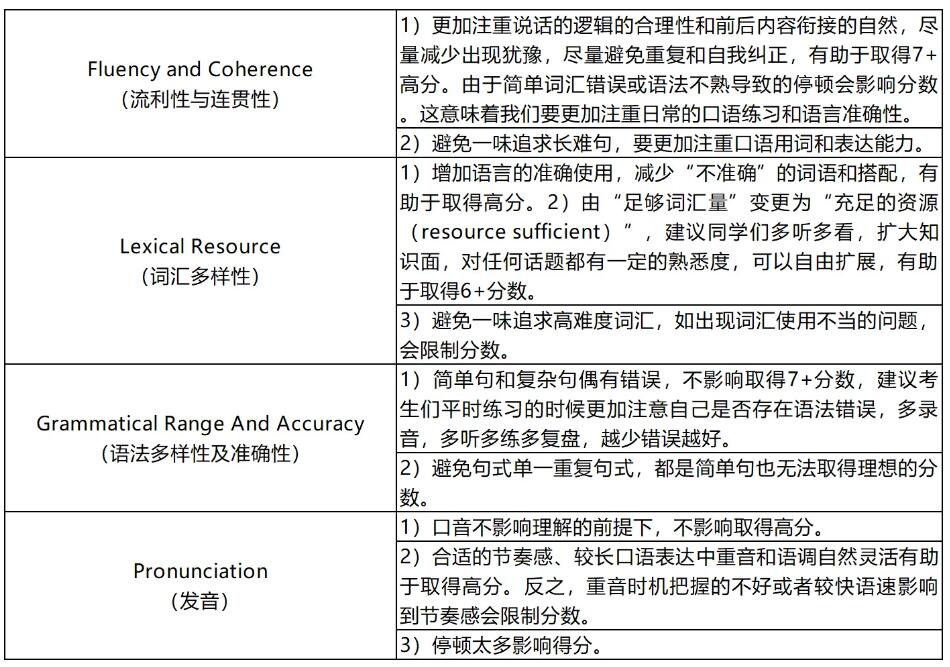 | | |
|---|---|
| Fluency and Coherence（流利性与连贯性） | 1）更加注重说话的逻辑的合理性和前后内容衔接的自然，尽量减少出现犹豫，尽量避免重复和自我纠正，有助于取得7+高分。由于简单词汇错误或语法不熟导致的停顿会影响分数。这意味着我们要更加注重日常的口语练习和语言准确性。 |
| | 2）避免一味追求长难句，要更加注重口语用词和表达能力。 |
| Lexical Resource（词汇多样性） | 1）增加语言的准确使用，减少“不准确”的词语和搭配，有助于取得高分。2）由“足够词汇量”变更为“充足的资源（resource sufficient）”，建议同学们多听多看，扩大知识面，对任何话题都有一定的熟悉度，可以自由扩展，有助于取得6+分数。 |
| | 3）避免一味追求高难度词汇，如出现词汇使用不当的问题，会限制分数。 |
| Grammatical Range And Accuracy（语法多样性及准确性） | 1）简单句和复杂句偶有错误，不影响取得7+分数，建议考生们平时练习的时候更加注意自己是否存在语法错误，多录音，多听多练多复盘，越少错误越好。 |
| | 2）避免句式单一重复句式，都是简单句也无法取得理想的分数。 |
| Pronunciation（发音） | 1）口音不影响理解的前提下，不影响取得高分。 |
| | 2）合适的节奏感、较长口语表达中重音和语调自然灵活有助于取得高分。反之，重音时机把握的不好或者较快语速影响到节奏感会限制分数。 |
| | 3）停顿太多影响得分。 |